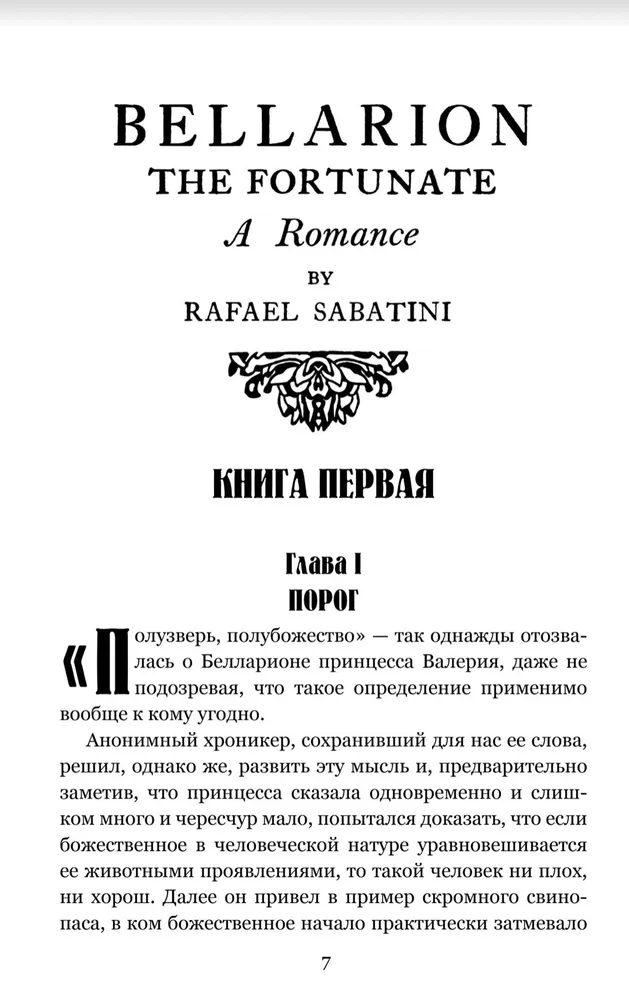 BELLARION
THE FORTUNATE
A Romance
BY
RAFAEL SABATINI

КНИГА ПЕРВАЯ

Глава I
ПОРОГ

«Полузверь, полубожество» — так однажды отозвалась о Белларионе принцесса Валерия, даже не подозревая, что такое определение применимо вообще к кому угодно.

Анонимный хроникер, сохранивший для нас ее слова, решил, однако же, развить эту мысль и, предварительно заметив, что принцесса сказала одновременно и слишком много и чересчур мало, попытался доказать, что если божественное в человеческой натуре уравновешивается ее животными проявлениями, то такой человек ни плох, ни хорош. Далее он привел в пример скромного свинопаса, в ком божественное начало практически затмевало

7